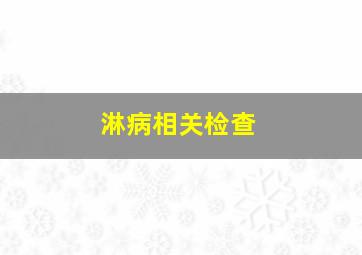 淋病相关检查